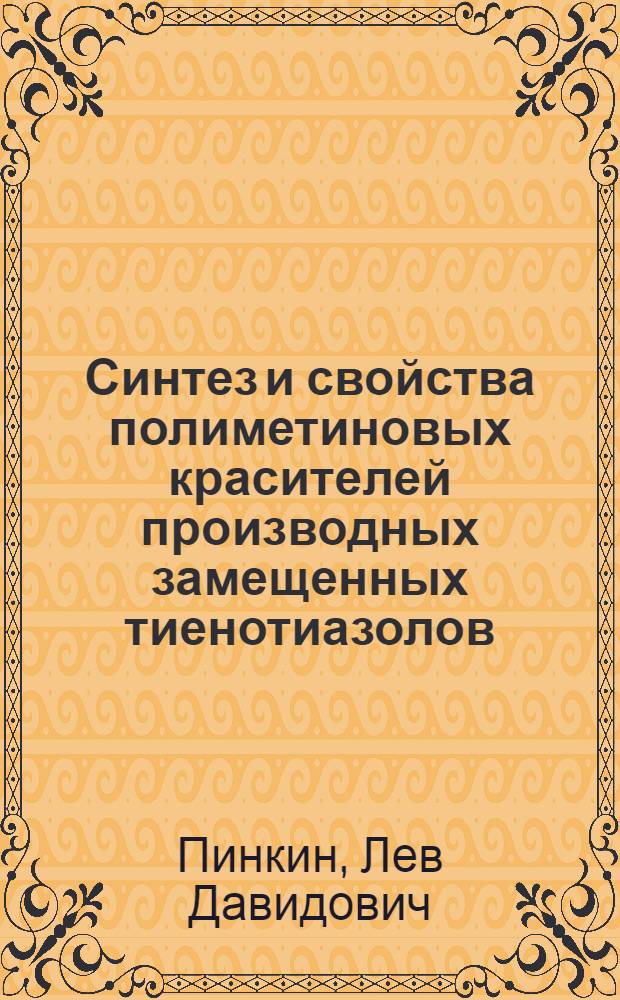 Синтез и свойства полиметиновых красителей производных замещенных тиенотиазолов

Пинкин, Лев Давидович